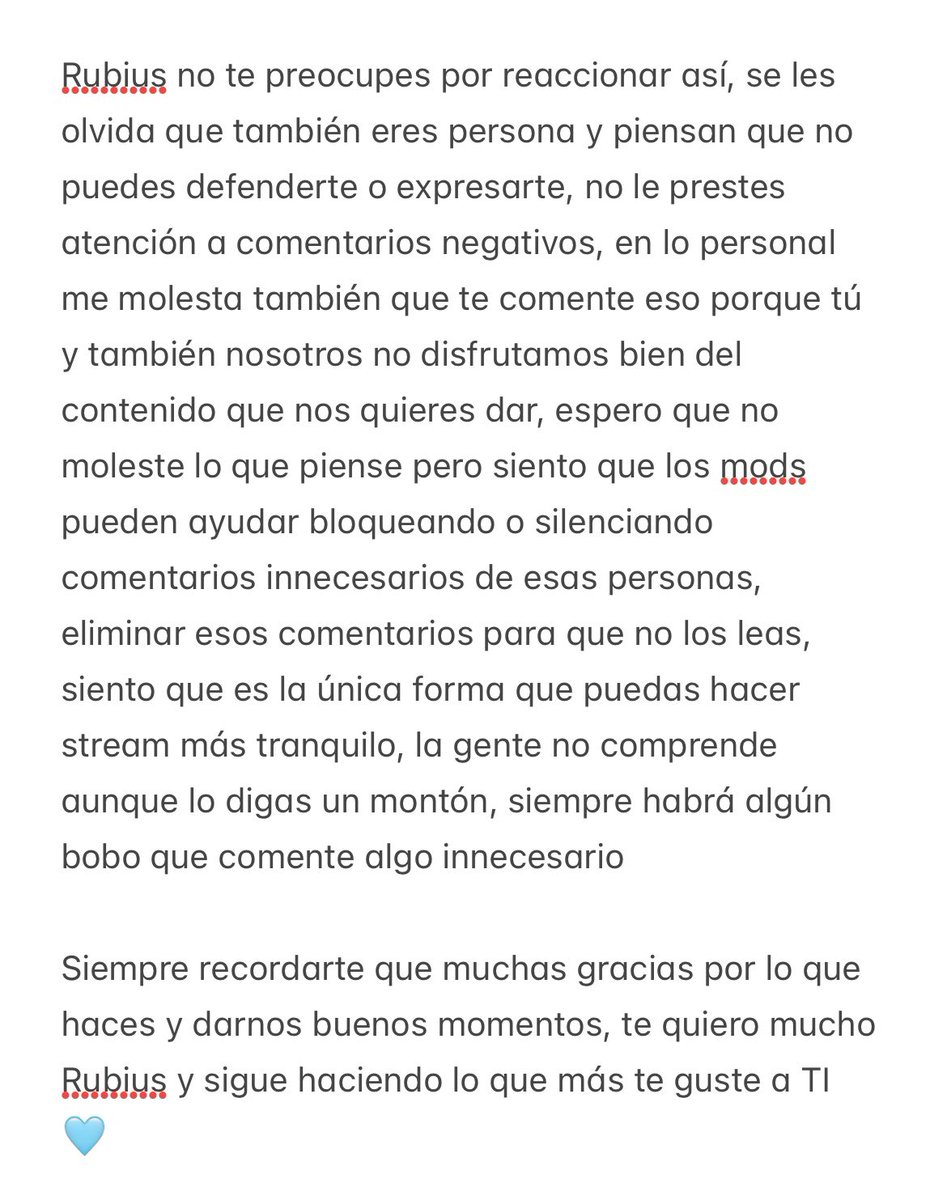 Rubius no te preocupes por reaccionar así, se les olvida que también eres persona y piensan que no puedes defenderte o expresarte, no le prestes atención a comentarios negativos, en lo personal me molesta también que te comente eso porque tú y también nosotros no disfrutamos bien del contenido que nos quieres dar, espero que no moleste lo que piense pero siento que los mods pueden ayudar bloqueando o silenciando comentarios innecesarios de esas personas, eliminar esos comentarios para que no los leas, siento que es la única forma que puedas hacer stream más tranquilo, la gente no comprende aunque lo digas un montón, siempre habrá algún bobo que comente algo innecesario

Siempre recordarte que muchas gracias por lo que haces y darnos buenos momentos, te quiero mucho Rubius y sigue haciendo lo que más te guste a TI 🩵